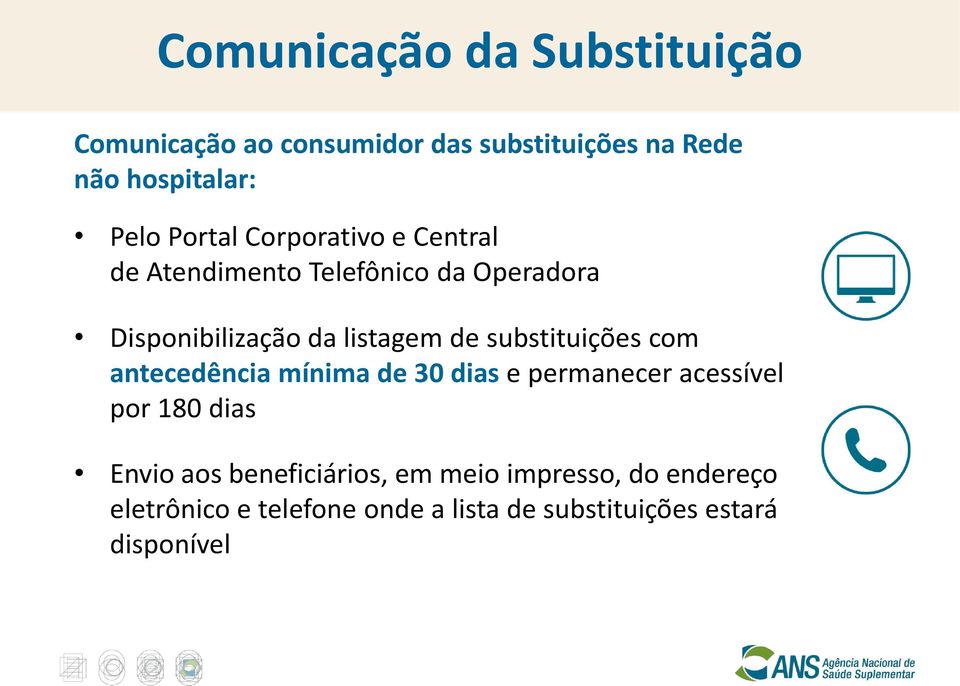 Comunicação da Substituição

Comunicação ao consumidor das substituições na Rede não hospitalar:

• Pelo Portal Corporativo e Central de Atendimento Telefônico da Operadora

• Disponibilização da listagem de substituições com antecedência mínima de 30 dias e permanecer acessível por 180 dias

• Envio aos beneficiários, em meio impresso, do endereço eletrônico e telefone onde a lista de substituições estará disponível

ANS Agência Nacional de Saúde Suplementar